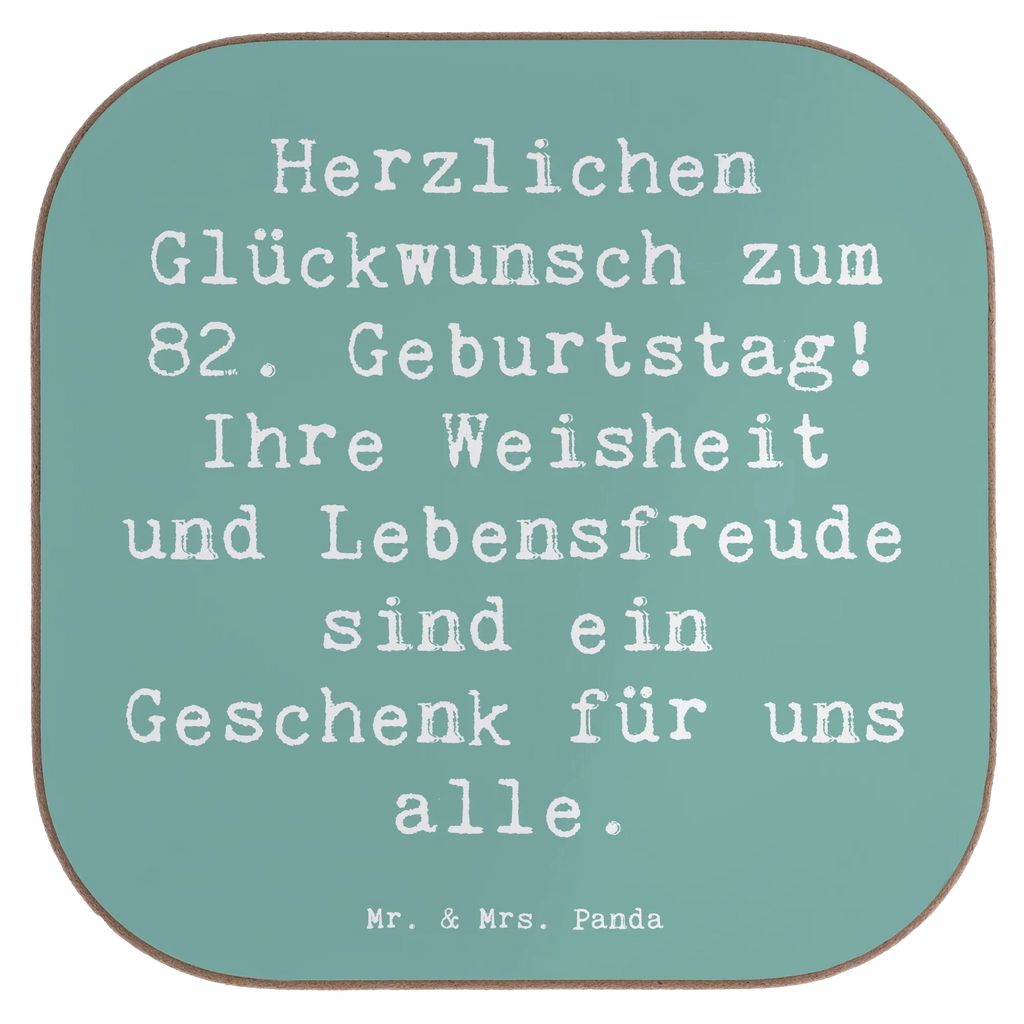 Herzlichen Glückwunsch zum 82. Geburtstag! Ihre Weisheit und Lebensfreude sind ein Geschenk für uns alle.

Mr. & Mrs. Panda